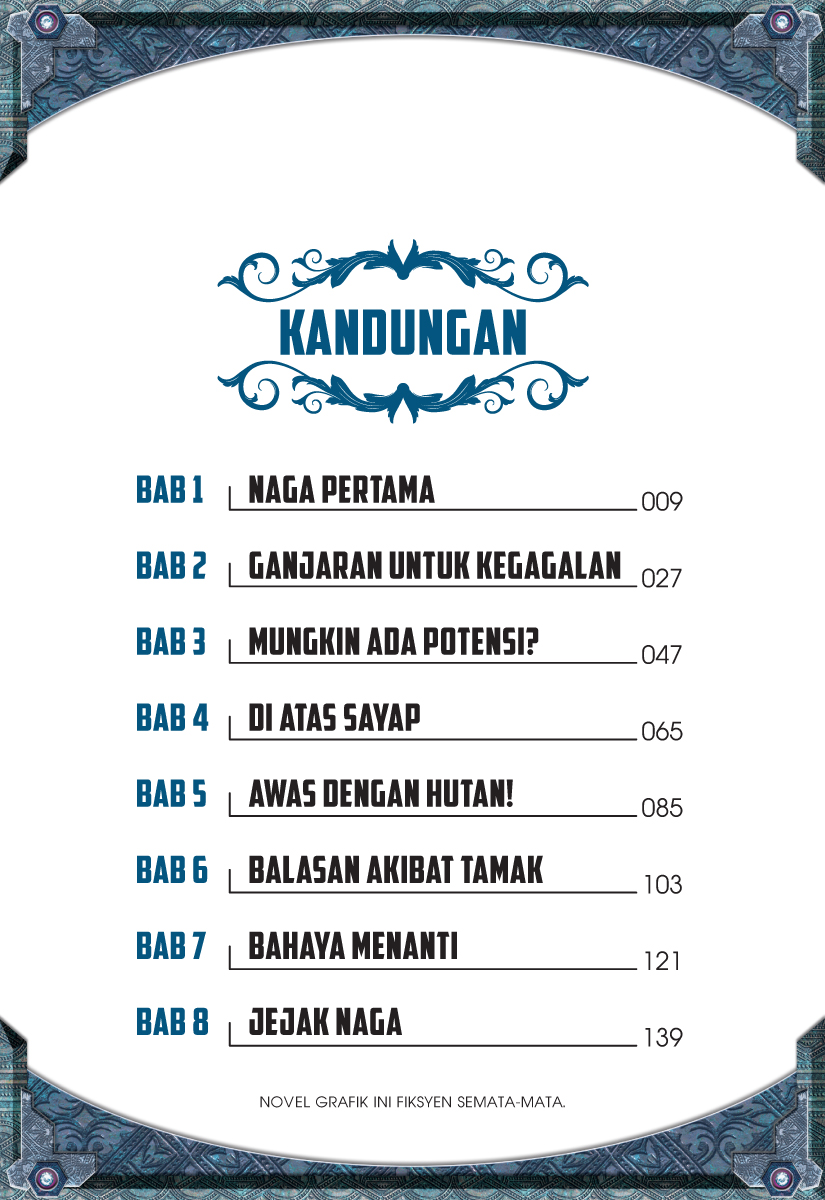 KANDUNGAN

BAB 1 NAGA PERTAMA 009

BAB 2 GANJARAN UNTUK KEGAGALAN 027

BAB 3 MUNGKIN ADA POTENSI? 047

BAB 4 DI ATAS SAYAP 065

BAB 5 AWAS DENGAN HUTAN! 085

BAB 6 BALASAN AKIBAT TAMAK 103

BAB 7 BAHAYA MENANTI 121

BAB 8 JEJAK NAGA 139

NOVEL GRAFIK INI FIKSYEN SEMATA-MATA.